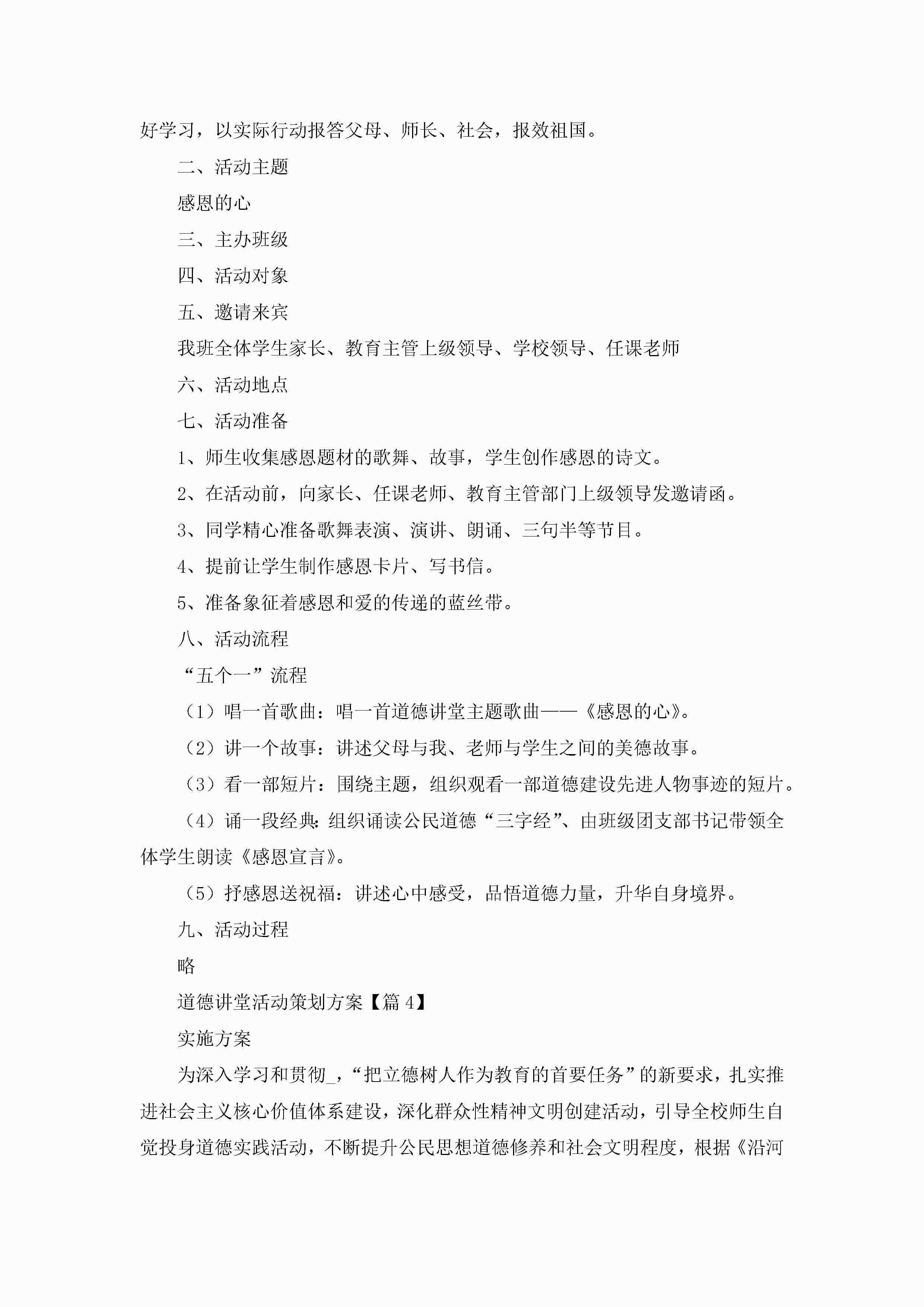 好学习，以实际行动报答父母、师长、社会，报效祖国。

二、活动主题

感恩的心

三、主办班级

四、活动对象

五、邀请来宾

我班全体学生家长、教育主管上级领导、学校领导、任课老师

六、活动地点

七、活动准备

1、师生收集感恩题材的歌舞、故事，学生创作感恩的诗文。

2、在活动前，向家长、任课老师、教育主管部门上级领导发邀请函。

3、同学精心准备歌舞表演、演讲、朗诵、三句半等节目。

4、提前让学生制作感恩卡片、写书信。

5、准备象征着感恩和爱的传递的蓝丝带。

八、活动流程

“五个一”流程

（1）唱一首歌曲：唱一首道德讲堂主题歌曲——《感恩的心》。

（2）讲一个故事：讲述父母与我、老师与学生之间的美德故事。

（3）看一部短片：围绕主题，组织观看一部道德建设先进人物事迹的短片。

（4）诵一段经典：组织诵读公民道德“三字经”、由班级团支部书记带领全体学生朗读《感恩宣言》。

（5）抒感恩送祝福：讲述心中感受，品悟道德力量，升华自身境界。

九、活动过程

略

道德讲堂活动策划方案【篇4】

实施方案

为深入学习和贯彻_，“把立德树人作为教育的首要任务”的新要求，扎实推进社会主义核心价值体系建设，深化群众性精神文明创建活动，引导全校师生自觉投身道德实践活动，不断提升公民思想道德修养和社会文明程度，根据《沿河